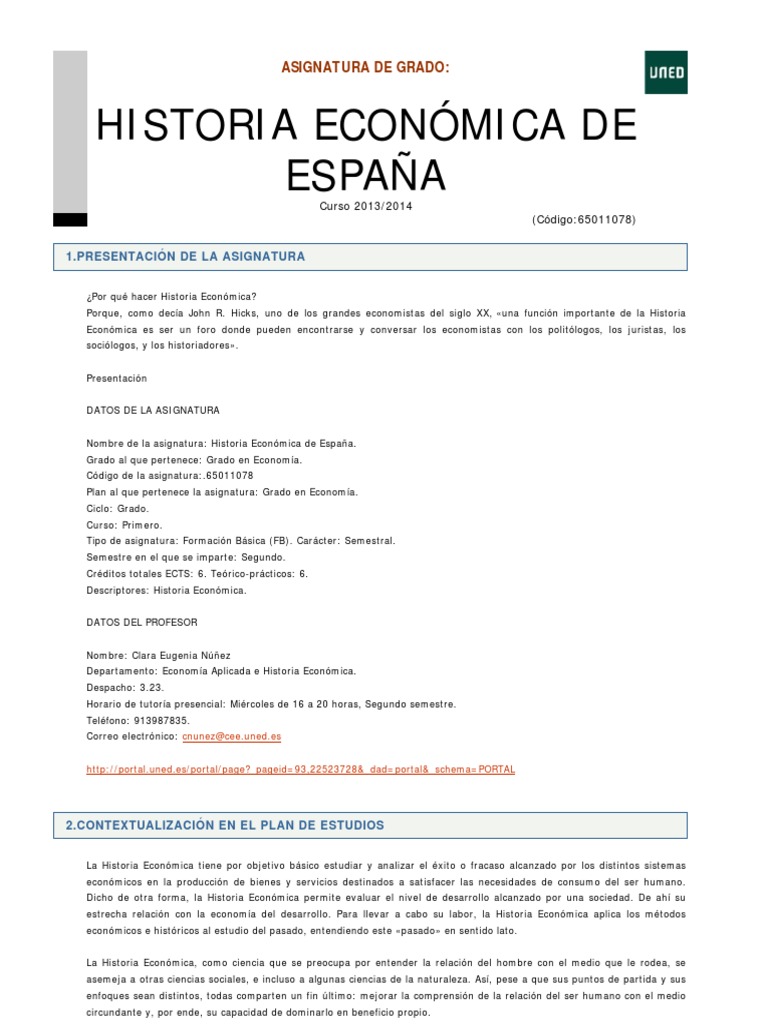 ASIGNATURA DE GRADO:

UNED

HISTORIA ECONÓMICA DE ESPAÑA

Curso 2013/2014

(Código:65011078)

1.PRESENTACIÓN DE LA ASIGNATURA

¿Por qué hacer Historia Económica?
Porque, como decía John R. Hicks, uno de los grandes economistas del siglo XX, «una función importante de la Historia Económica es ser un foro donde pueden encontrarse y conversar los economistas con los politólogos, los juristas, los sociólogos, y los historiadores».

Presentación

DATOS DE LA ASIGNATURA

Nombre de la asignatura: Historia Económica de España.
Grado al que pertenece: Grado en Economía.
Código de la asignatura:.65011078
Plan al que pertenece la asignatura: Grado en Economía.
Ciclo: Grado.
Curso: Primero.
Tipo de asignatura: Formación Básica (FB). Carácter: Semestral.
Semestre en el que se imparte: Segundo.
Créditos totales ECTS: 6. Teórico-prácticos: 6.
Descriptores: Historia Económica.

DATOS DEL PROFESOR

Nombre: Clara Eugenia Núñez
Departamento: Economía Aplicada e Historia Económica.
Despacho: 3.23.
Horario de tutoría presencial: Miércoles de 16 a 20 horas, Segundo semestre.
Teléfono: 913987835.
Correo electrónico: cnunez@cee.uned.es

http://portal.uned.es/portal/page?_pageid=93,22523728&_dad=portal&_schema=PORTAL

2.CONTEXTUALIZACIÓN EN EL PLAN DE ESTUDIOS

La Historia Económica tiene por objetivo básico estudiar y analizar el éxito o fracaso alcanzado por los distintos sistemas económicos en la producción de bienes y servicios destinados a satisfacer las necesidades de consumo del ser humano. Dicho de otra forma, la Historia Económica permite evaluar el nivel de desarrollo alcanzado por una sociedad. De ahí su estrecha relación con la economía del desarrollo. Para llevar a cabo su labor, la Historia Económica aplica los métodos económicos e históricos al estudio del pasado, entendiendo este «pasado» en sentido lato.

La Historia Económica, como ciencia que se preocupa por entender la relación del hombre con el medio que le rodea, se asemeja a otras ciencias sociales, e incluso a algunas ciencias de la naturaleza. Así, pese a que sus puntos de partida y sus enfoques sean distintos, todas comparten un fin último: mejorar la comprensión de la relación del ser humano con el medio circundante y, por ende, su capacidad de dominarlo en beneficio propio.